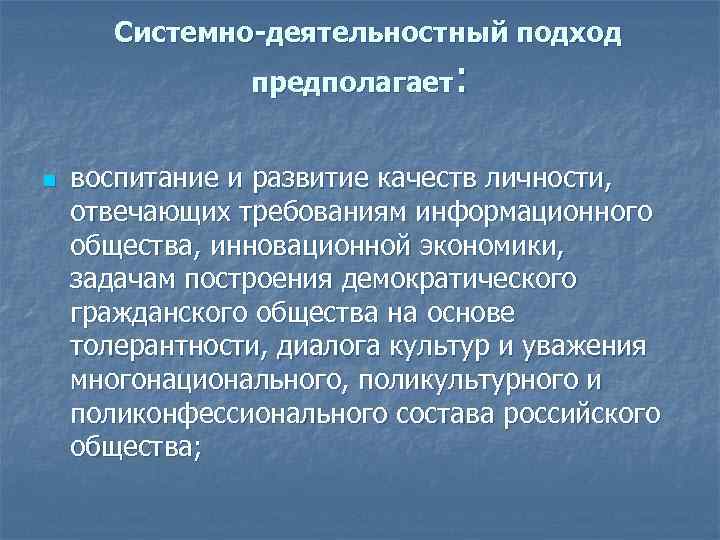 Системно-деятельностный подход предполагает:

воспитание и развитие качеств личности, отвечающих требованиям информационного общества, инновационной экономики, задачам построения демократического гражданского общества на основе толерантности, диалога культур и уважения многонационального, поликультурного и поликонфессионального состава российского общества;